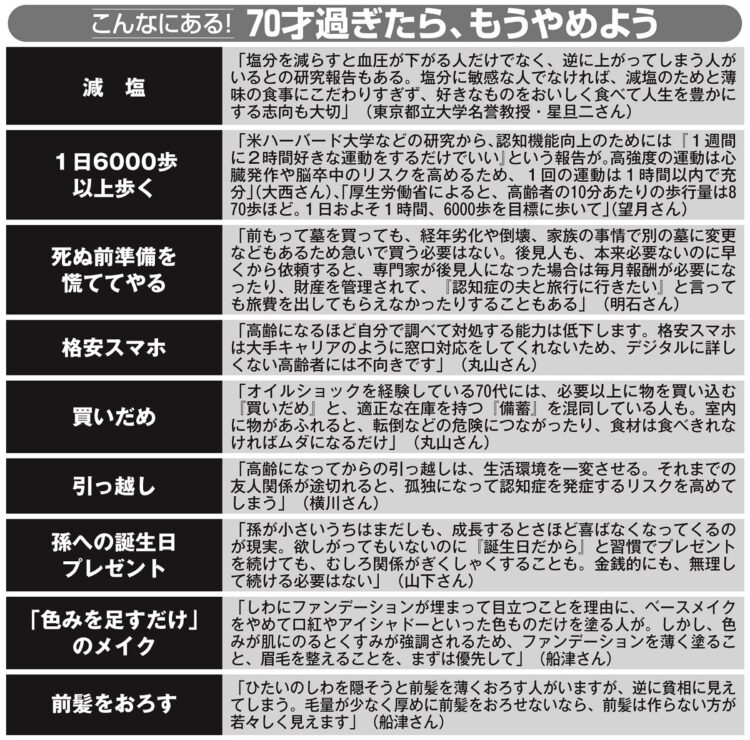 こんなにある! 70才過ぎたら、もうやめよう

| | |
|---|---|
| 減　塩 | 「塩分を減らすと血圧が下がる人だけでなく、逆に上がってしまう人がいるとの研究報告もある。塩分に敏感な人でなければ、減塩のためと薄味の食事にこだわりすぎず、好きなものをおいしく食べて人生を豊かにする志向も大切」（東京都立大学名誉教授・星旦二さん） |
| 1日6000歩以上歩く | 「米ハーバード大学などの研究から、認知機能向上のためには『1週間に2時間好きな運動をするだけでいい』という報告が。高強度の運動は心臓発作や脳卒中のリスクを高めるため、1回の運動は1時間以内で充分」（大西さん）、「厚生労働省によると、高齢者の10分あたりの歩行量は870歩ほど。1日およそ1時間、6000歩を目標に歩いて」（望月さん） |
| 死ぬ前準備を慌ててやる | 「前もって墓を買っても、経年劣化や倒壊、家族の事情で別の墓に変更などもあるため急いで買う必要はない。後見人も、本来必要ないのに早くから依頼すると、専門家が後見人になった場合は毎月報酬が必要になったり、財産を管理されて、『認知症の夫と旅行に行きたい』と言っても旅費を出してもらえなかったりすることもある」（明石さん） |
| 格安スマホ | 「高齢になるほど自分で調べて対処する能力は低下します。格安スマホは大手キャリアのように窓口対応をしてくれないため、デジタルに詳しくない高齢者には不向きです」（丸山さん） |
| 買いだめ | 「オイルショックを経験している70代には、必要以上に物を買い込む『買いだめ』と、適正な在庫を持つ『備蓄』を混同している人も。室内に物があふれると、転倒などの危険につながったり、食材は食べきれなければムダになるだけ」（丸山さん） |
| 引っ越し | 「高齢になってからの引っ越しは、生活環境を一変させる。それまでの友人関係が途切れると、孤独になって認知症を発症するリスクを高めてしまう」（横川さん） |
| 孫への誕生日プレゼント | 「孫が小さいうちはまだしも、成長するとさほど喜ばなくなってくるのが現実。欲しがってもいないのに『誕生日だから』と習慣でプレゼントを続けても、むしろ関係がぎくしゃくすることも。金銭的にも、無理して続ける必要はない」（山下さん） |
| 「色みを足すだけ」のメイク | 「しわにファンデーションが埋まって目立つことを理由に、ベースメイクをやめて口紅やアイシャドーといった色ものだけを塗る人が。しかし、色みが肌にのるとくすみが強調されるため、ファンデーションを薄く塗ること、眉毛を整えることを、まずは優先して」（船津さん） |
| 前髪をおろす | 「ひたいのしわを隠そうと前髪を薄くおろす人がいますが、逆に貧相に見えてしまう。毛量が少なく厚めに前髪をおろせないなら、前髪は作らない方が若々しく見えます」（船津さん） |